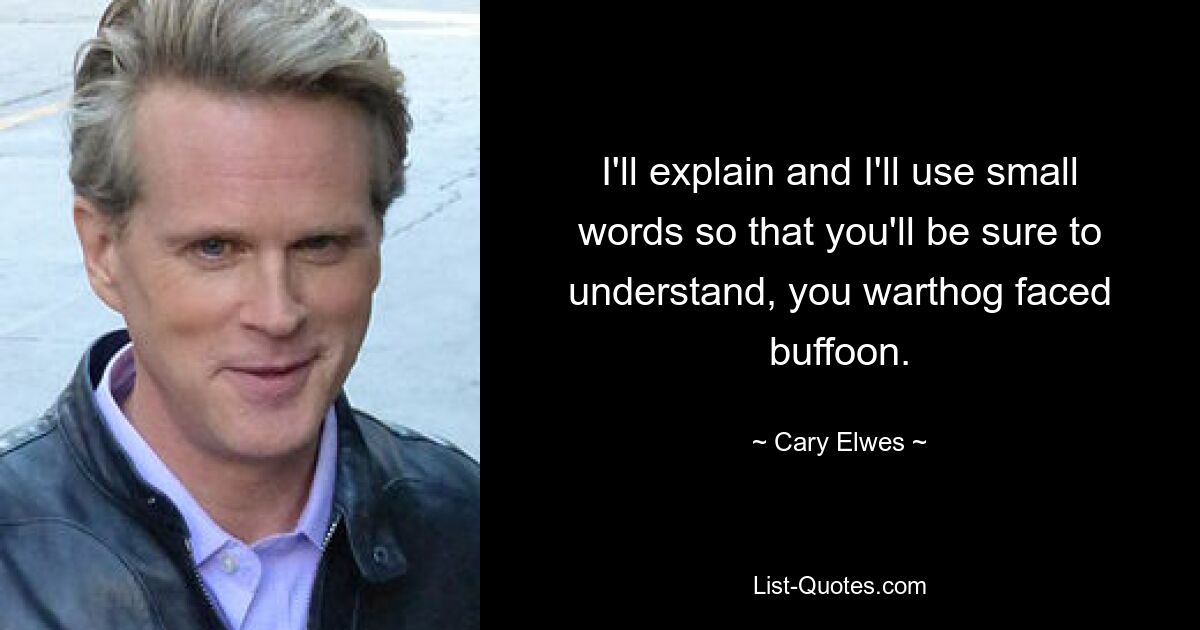 I'll explain and I'll use small words so that you'll be sure to understand, you warthog faced buffoon.

~ Cary Elwes ~

List-Quotes.com